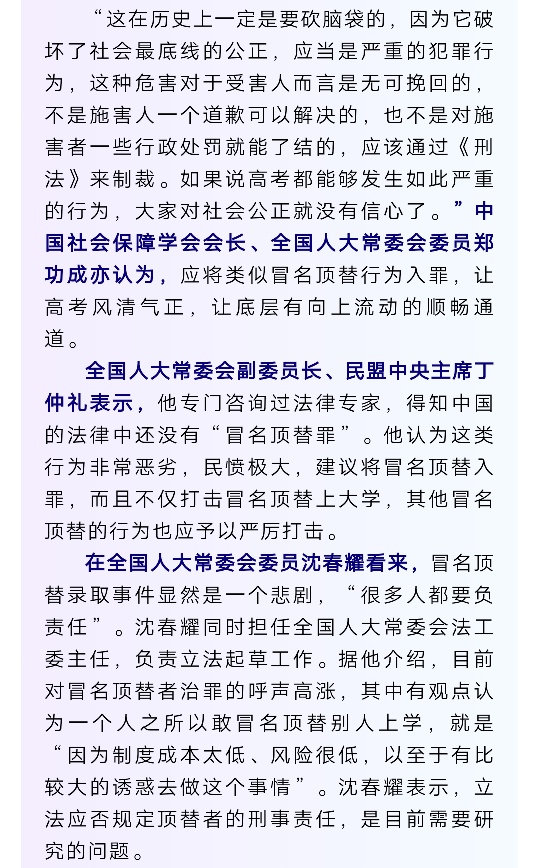 “这在历史上一定是要砍脑袋的，因为它破坏了社会最底线的公正，应当是严重的犯罪行为，这种危害对于受害人而言是无可挽回的，不是施害人一个道歉可以解决的，也不是对施害者一些行政处罚就能了结的，应该通过《刑法》来制裁。如果说高考都能够发生如此严重的行为，大家对社会公正就没有信心了。”中国社会保障学会会长、全国人大常委会委员郑功成亦认为，应将类似冒名顶替行为入罪，让高考风清气正，让底层有向上流动的顺畅通道。

全国人大常委会副委员长、民盟中央主席丁仲礼表示，他专门咨询过法律专家，得知中国的法律中还没有“冒名顶替罪”。他认为这类行为非常恶劣，民愤极大，建议将冒名顶替入罪，而且不仅打击冒名顶替上大学，其他冒名顶替的行为也应予以严厉打击。

在全国人大常委会委员沈春耀看来，冒名顶替录取事件显然是一个悲剧，“很多人都要负责任”。沈春耀同时担任全国人大常委会法工委主任，负责立法起草工作。据他介绍，目前对冒名顶替者治罪的呼声高涨，其中有观点认为一个人之所以敢冒名顶替别人上学，就是“因为制度成本太低、风险很低，以至于有比较大的诱惑去做这个事情”。沈春耀表示，立法应否规定顶替者的刑事责任，是目前需要研究的问题。